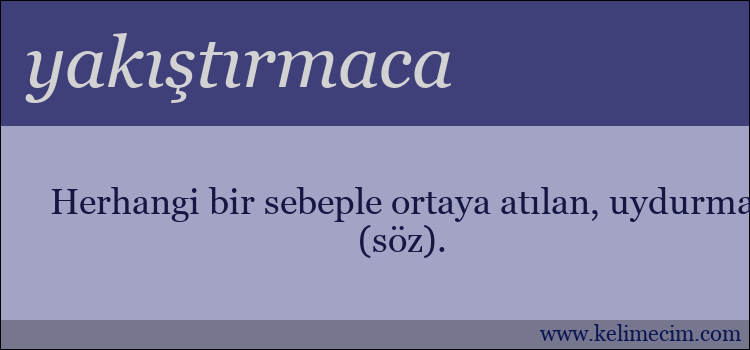 yakıştırmaca

Herhangi bir sebeple ortaya atılan, uydurma (söz).

www.kelimecim.com